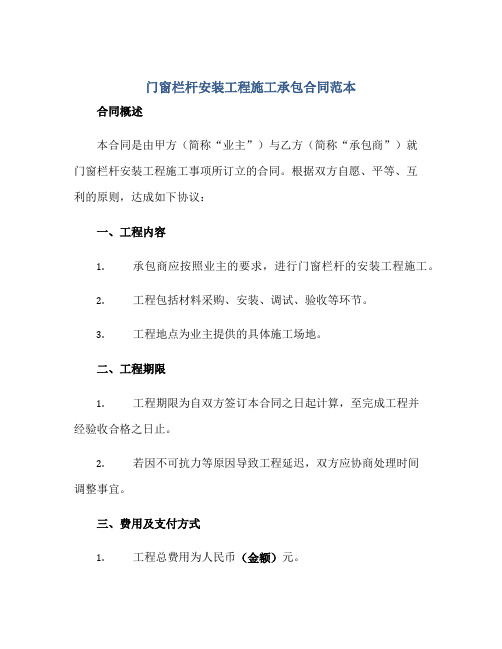 门窗栏杆安装工程施工承包合同范本

合同概述

本合同是由甲方（简称“业主”）与乙方（简称“承包商”）就门窗栏杆安装工程施工事项所订立的合同。根据双方自愿、平等、互利的原则，达成如下协议：

一、工程内容

1. 承包商应按照业主的要求，进行门窗栏杆的安装工程施工。

2. 工程包括材料采购、安装、调试、验收等环节。

3. 工程地点为业主提供的具体施工场地。

二、工程期限

1. 工程期限为自双方签订本合同之日起计算，至完成工程并经验收合格之日止。

2. 若因不可抗力等原因导致工程延迟，双方应协商处理时间调整事宜。

三、费用及支付方式

1. 工程总费用为人民币（金额）元。